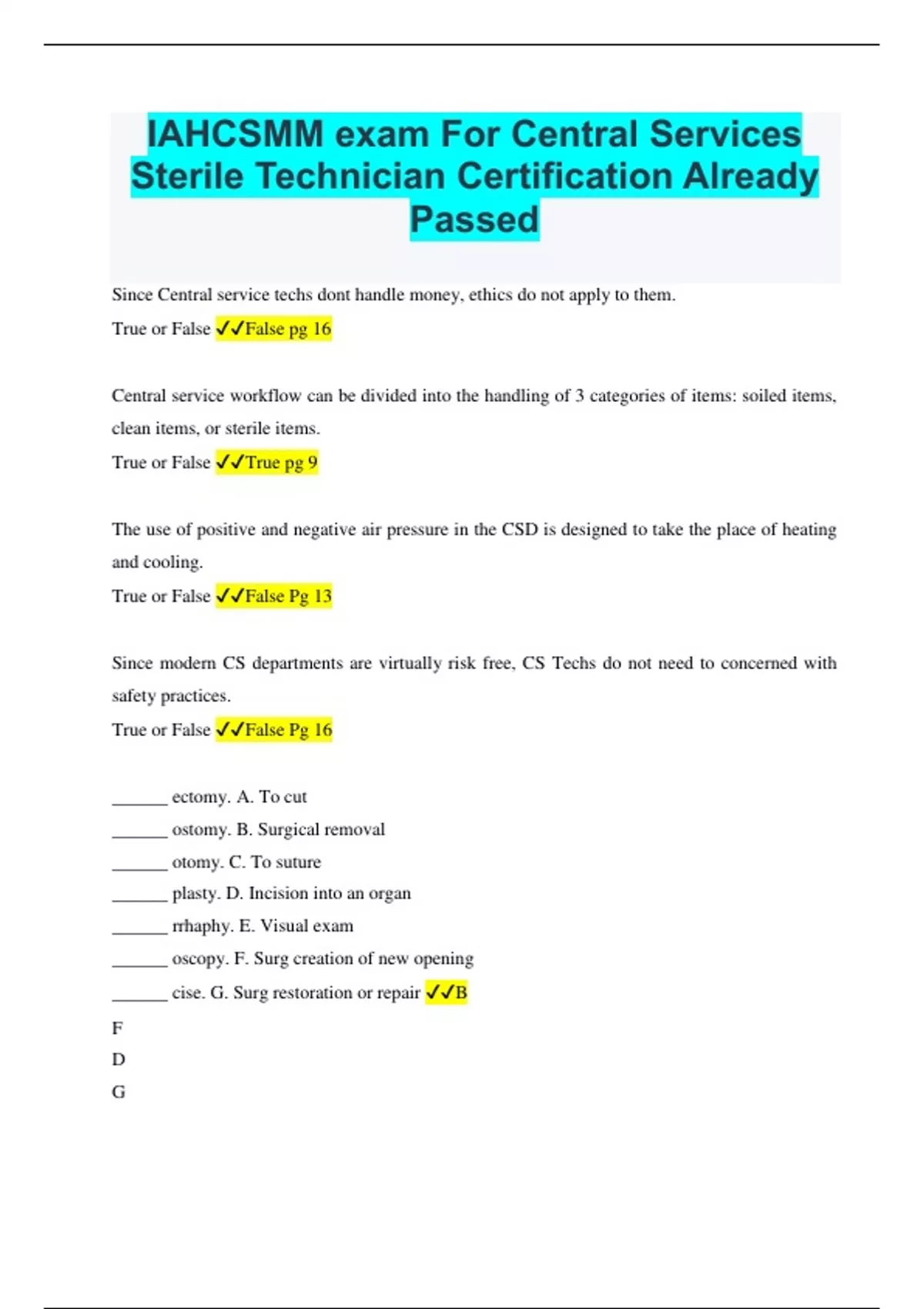 IAHCSMM exam For Central Services Sterile Technician Certification Already Passed

Since Central service techs dont handle money, ethics do not apply to them.

True or False ✓✓False pg 16

Central service workflow can be divided into the handling of 3 categories of items: soiled items, clean items, or sterile items.

True or False ✓✓True pg 9

The use of positive and negative air pressure in the CSD is designed to take the place of heating and cooling.

True or False ✓✓False Pg 13

Since modern CS departments are virtually risk free, CS Techs do not need to concerned with safety practices.

True or False ✓✓False Pg 16

______ ectomy. A. To cut

______ ostomy. B. Surgical removal

______ otomy. C. To suture

______ plasty. D. Incision into an organ

______ rrhaphy. E. Visual exam

______ oscopy. F. Surg creation of new opening

______ cise. G. Surg restoration or repair ✓✓B

F

D

G